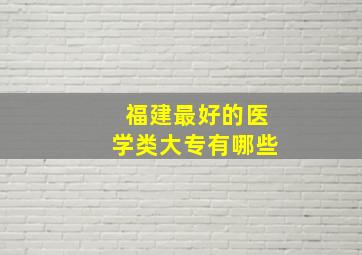 福建最好的医学类大专有哪些